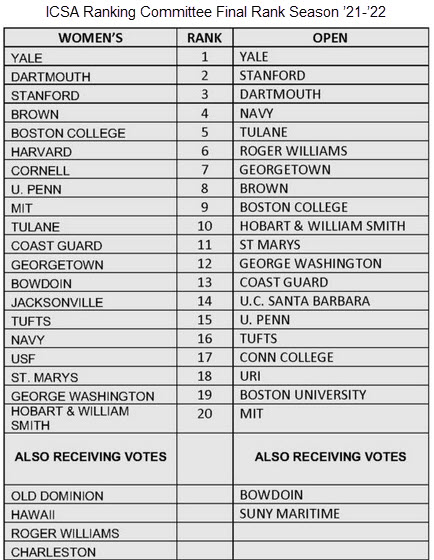 ICSA Ranking Committee Final Rank Season '21-'22

| WOMEN'S | RANK | OPEN |
|---|---|---|
| YALE | 1 | YALE |
| DARTMOUTH | 2 | STANFORD |
| STANFORD | 3 | DARTMOUTH |
| BROWN | 4 | NAVY |
| BOSTON COLLEGE | 5 | TULANE |
| HARVARD | 6 | ROGER WILLIAMS |
| CORNELL | 7 | GEORGETOWN |
| U. PENN | 8 | BROWN |
| MIT | 9 | BOSTON COLLEGE |
| TULANE | 10 | HOBART & WILLIAM SMITH |
| COAST GUARD | 11 | ST MARYS |
| GEORGETOWN | 12 | GEORGE WASHINGTON |
| BOWDOIN | 13 | COAST GUARD |
| JACKSONVILLE | 14 | U.C. SANTA BARBARA |
| TUFTS | 15 | U. PENN |
| NAVY | 16 | TUFTS |
| USF | 17 | CONN COLLEGE |
| ST. MARYS | 18 | URI |
| GEORGE WASHINGTON | 19 | BOSTON UNIVERSITY |
| HOBART & WILLIAM SMITH | 20 | MIT |
| ALSO RECEIVING VOTES | | ALSO RECEIVING VOTES |
| OLD DOMINION | | BOWDOIN |
| HAWAII | | SUNY MARITIME |
| ROGER WILLIAMS | | |
| CHARLESTON | | |